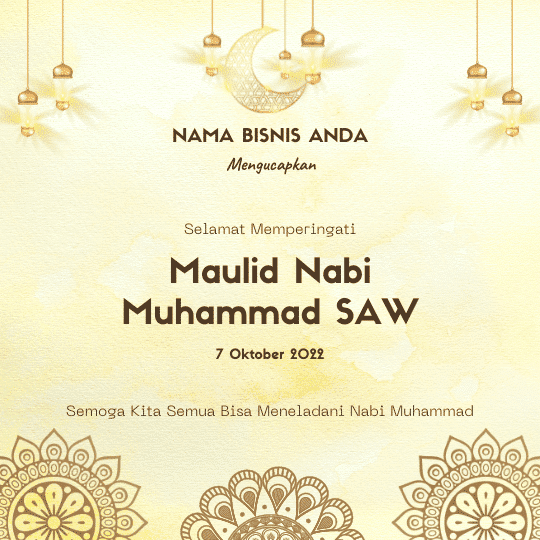 NAMA BISNIS ANDA

Mengucapkan

Selamat Memperingati

Maulid Nabi Muhammad SAW

7 Oktober 2022

Semoga Kita Semua Bisa Meneladani Nabi Muhammad